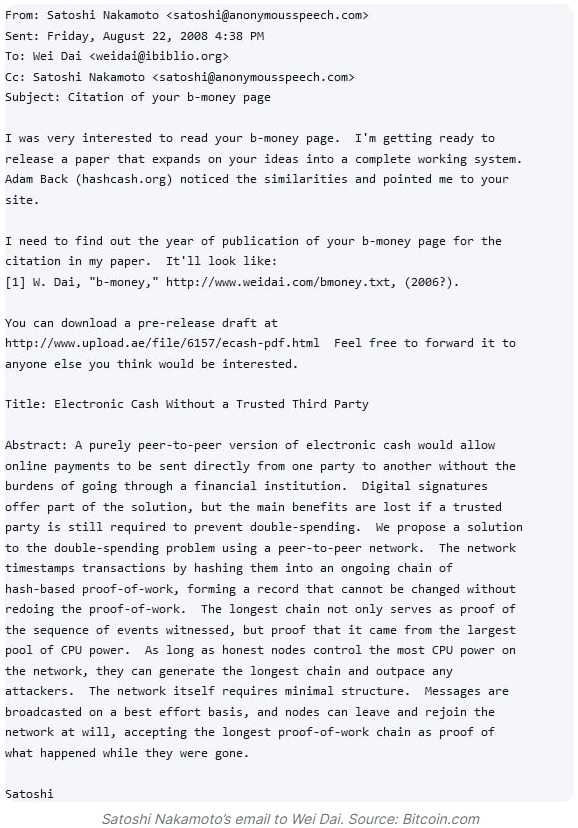 From: Satoshi Nakamoto <satoshi@anonymousspeech.com>
Sent: Friday, August 22, 2008 4:38 PM
To: Wei Dai <weidai@ibiblio.org>
Cc: Satoshi Nakamoto <satoshi@anonymousspeech.com>
Subject: Citation of your b-money page

I was very interested to read your b-money page. I'm getting ready to release a paper that expands on your ideas into a complete working system. Adam Back (hashcash.org) noticed the similarities and pointed me to your site.

I need to find out the year of publication of your b-money page for the citation in my paper. It'll look like:
[1] W. Dai, "b-money," http://www.weidai.com/bmoney.txt, (2006?).

You can download a pre-release draft at http://www.upload.ae/file/6157/ecash-pdf.html Feel free to forward it to anyone else you think would be interested.

Title: Electronic Cash Without a Trusted Third Party

Abstract: A purely peer-to-peer version of electronic cash would allow online payments to be sent directly from one party to another without the burdens of going through a financial institution. Digital signatures offer part of the solution, but the main benefits are lost if a trusted party is still required to prevent double-spending. We propose a solution to the double-spending problem using a peer-to-peer network. The network timestamps transactions by hashing them into an ongoing chain of hash-based proof-of-work, forming a record that cannot be changed without redoing the proof-of-work. The longest chain not only serves as proof of the sequence of events witnessed, but proof that it came from the largest pool of CPU power. As long as honest nodes control the most CPU power on the network, they can generate the longest chain and outpace any attackers. The network itself requires minimal structure. Messages are broadcasted on a best effort basis, and nodes can leave and rejoin the network at will, accepting the longest proof-of-work chain as proof of what happened while they were gone.

Satoshi

Satoshi Nakamoto's email to Wei Dai. Source: Bitcoin.com